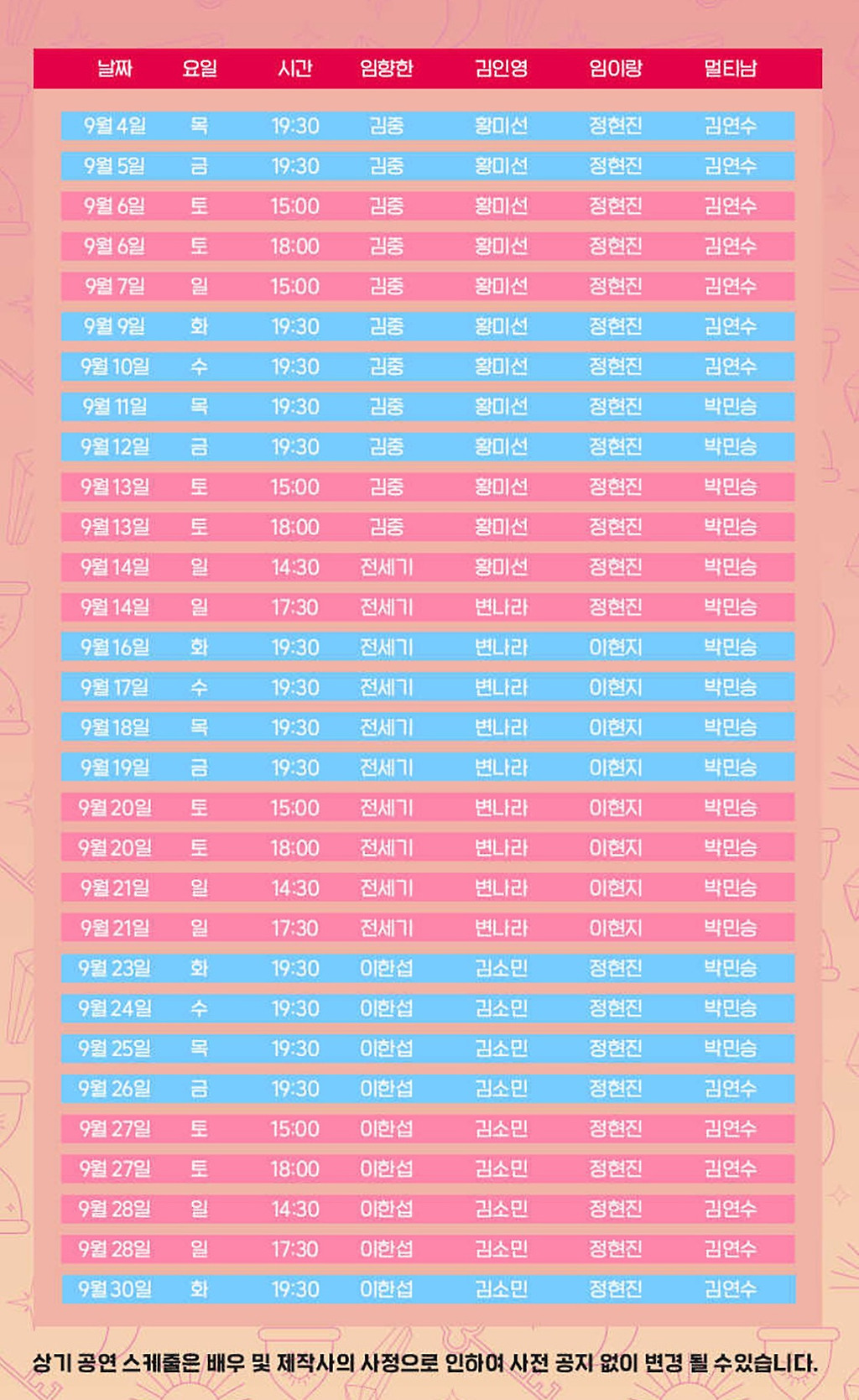 | 날짜 | 요일 | 시간 | 임향한 | 김인영 | 임이랑 | 멀티남 |
|---|---|---|---|---|---|---|
| 9월 4일 | 목 | 19:30 | 김중 | 황미선 | 정현진 | 김연수 |
| 9월 5일 | 금 | 19:30 | 김중 | 황미선 | 정현진 | 김연수 |
| 9월 6일 | 토 | 15:00 | 김중 | 황미선 | 정현진 | 김연수 |
| 9월 6일 | 토 | 18:00 | 김중 | 황미선 | 정현진 | 김연수 |
| 9월 7일 | 일 | 15:00 | 김중 | 황미선 | 정현진 | 김연수 |
| 9월 9일 | 화 | 19:30 | 김중 | 황미선 | 정현진 | 김연수 |
| 9월 10일 | 수 | 19:30 | 김중 | 황미선 | 정현진 | 김연수 |
| 9월 11일 | 목 | 19:30 | 김중 | 황미선 | 정현진 | 박민승 |
| 9월 12일 | 금 | 19:30 | 김중 | 황미선 | 정현진 | 박민승 |
| 9월 13일 | 토 | 15:00 | 김중 | 황미선 | 정현진 | 박민승 |
| 9월 13일 | 토 | 18:00 | 김중 | 황미선 | 정현진 | 박민승 |
| 9월 14일 | 일 | 14:30 | 전세기 | 황미선 | 정현진 | 박민승 |
| 9월 14일 | 일 | 17:30 | 전세기 | 변나라 | 정현진 | 박민승 |
| 9월 16일 | 화 | 19:30 | 전세기 | 변나라 | 이현지 | 박민승 |
| 9월 17일 | 수 | 19:30 | 전세기 | 변나라 | 이현지 | 박민승 |
| 9월 18일 | 목 | 19:30 | 전세기 | 변나라 | 이현지 | 박민승 |
| 9월 19일 | 금 | 19:30 | 전세기 | 변나라 | 이현지 | 박민승 |
| 9월 20일 | 토 | 15:00 | 전세기 | 변나라 | 이현지 | 박민승 |
| 9월 20일 | 토 | 18:00 | 전세기 | 변나라 | 이현지 | 박민승 |
| 9월 21일 | 일 | 14:30 | 전세기 | 변나라 | 이현지 | 박민승 |
| 9월 21일 | 일 | 17:30 | 전세기 | 변나라 | 이현지 | 박민승 |
| 9월 23일 | 화 | 19:30 | 이한섭 | 김소민 | 정현진 | 박민승 |
| 9월 24일 | 수 | 19:30 | 이한섭 | 김소민 | 정현진 | 박민승 |
| 9월 25일 | 목 | 19:30 | 이한섭 | 김소민 | 정현진 | 박민승 |
| 9월 26일 | 금 | 19:30 | 이한섭 | 김소민 | 정현진 | 김연수 |
| 9월 27일 | 토 | 15:00 | 이한섭 | 김소민 | 정현진 | 김연수 |
| 9월 27일 | 토 | 18:00 | 이한섭 | 김소민 | 정현진 | 김연수 |
| 9월 28일 | 일 | 14:30 | 이한섭 | 김소민 | 정현진 | 김연수 |
| 9월 28일 | 일 | 17:30 | 이한섭 | 김소민 | 정현진 | 김연수 |
| 9월 30일 | 화 | 19:30 | 이한섭 | 김소민 | 정현진 | 김연수 |

상기 공연 스케줄은 배우 및 제작사의 사정으로 인하여 사전 공지 없이 변경 될 수있습니다.